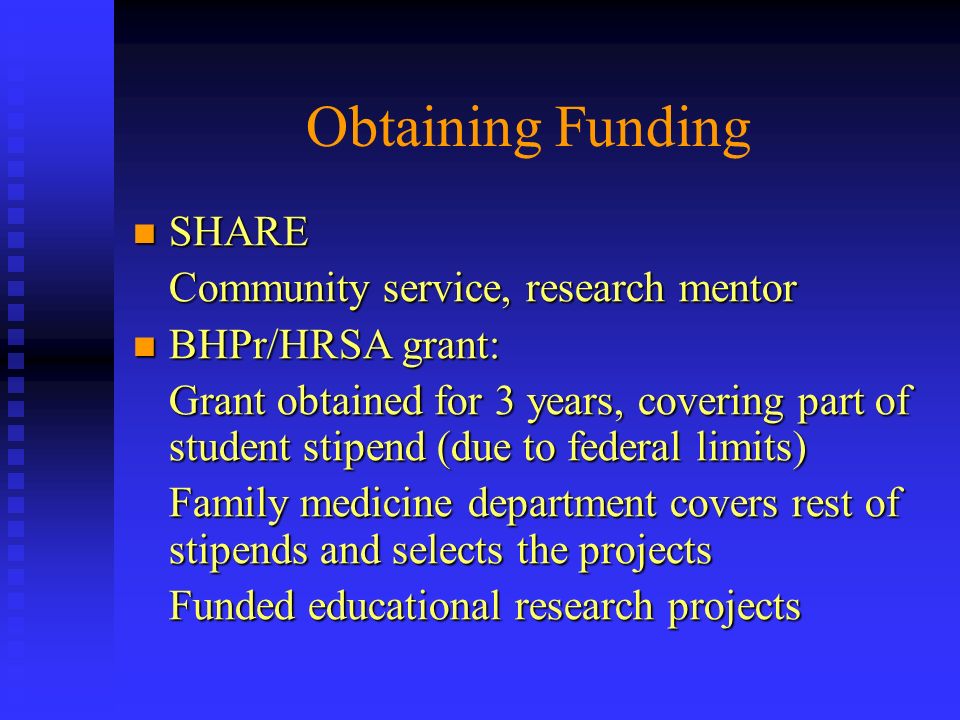 Obtaining Funding

SHARE

Community service, research mentor

BHPr/HRSA grant:

Grant obtained for 3 years, covering part of student stipend (due to federal limits)

Family medicine department covers rest of stipends and selects the projects

Funded educational research projects